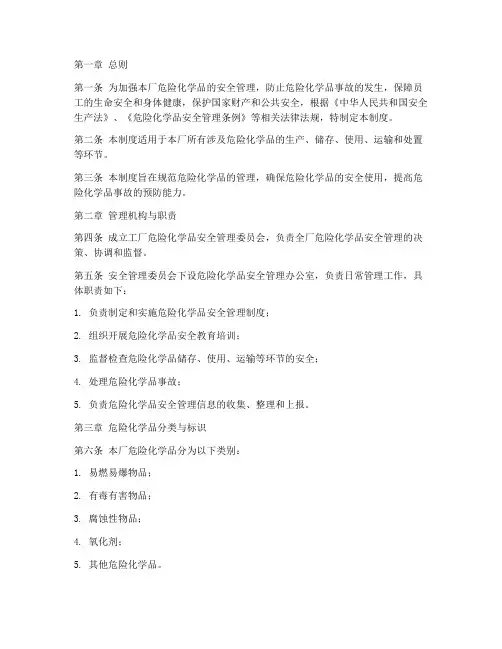 第一章 总则

第一条 为加强本厂危险化学品的安全管理，防止危险化学品事故的发生，保障员工的生命安全和身体健康，保护国家财产和公共安全，根据《中华人民共和国安全生产法》、《危险化学品安全管理条例》等相关法律法规，特制定本制度。

第二条 本制度适用于本厂所有涉及危险化学品的生产、储存、使用、运输和处置等环节。

第三条 本制度旨在规范危险化学品的管理，确保危险化学品的安全使用，提高危险化学品事故的预防能力。

第二章 管理机构与职责

第四条 成立工厂危险化学品安全管理委员会，负责全厂危险化学品安全管理的决策、协调和监督。

第五条 安全管理委员会下设危险化学品安全管理办公室，负责日常管理工作，具体职责如下：

1. 负责制定和实施危险化学品安全管理制度；

2. 组织开展危险化学品安全教育培训；

3. 监督检查危险化学品储存、使用、运输等环节的安全；

4. 处理危险化学品事故；

5. 负责危险化学品安全管理信息的收集、整理和上报。

第三章 危险化学品分类与标识

第六条 本厂危险化学品分为以下类别：

1. 易燃易爆物品；

2. 有毒有害物品；

3. 腐蚀性物品；

4. 氧化剂；

5. 其他危险化学品。